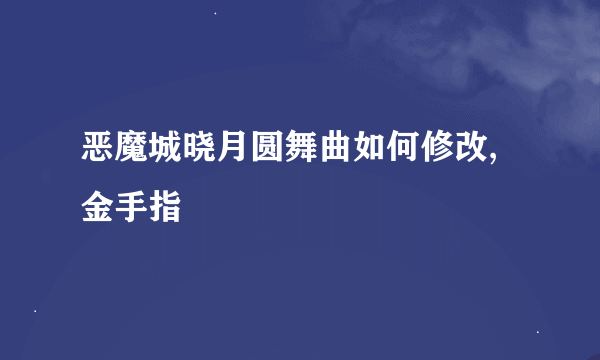 恶魔城晓月圆舞曲如何修改,金手指